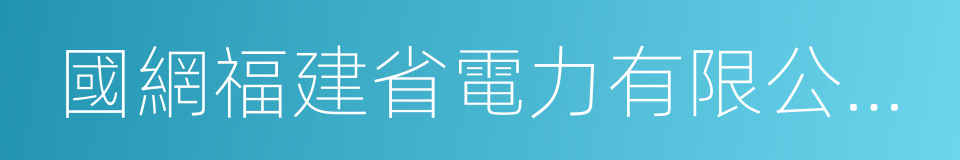 國網福建省電力有限公...